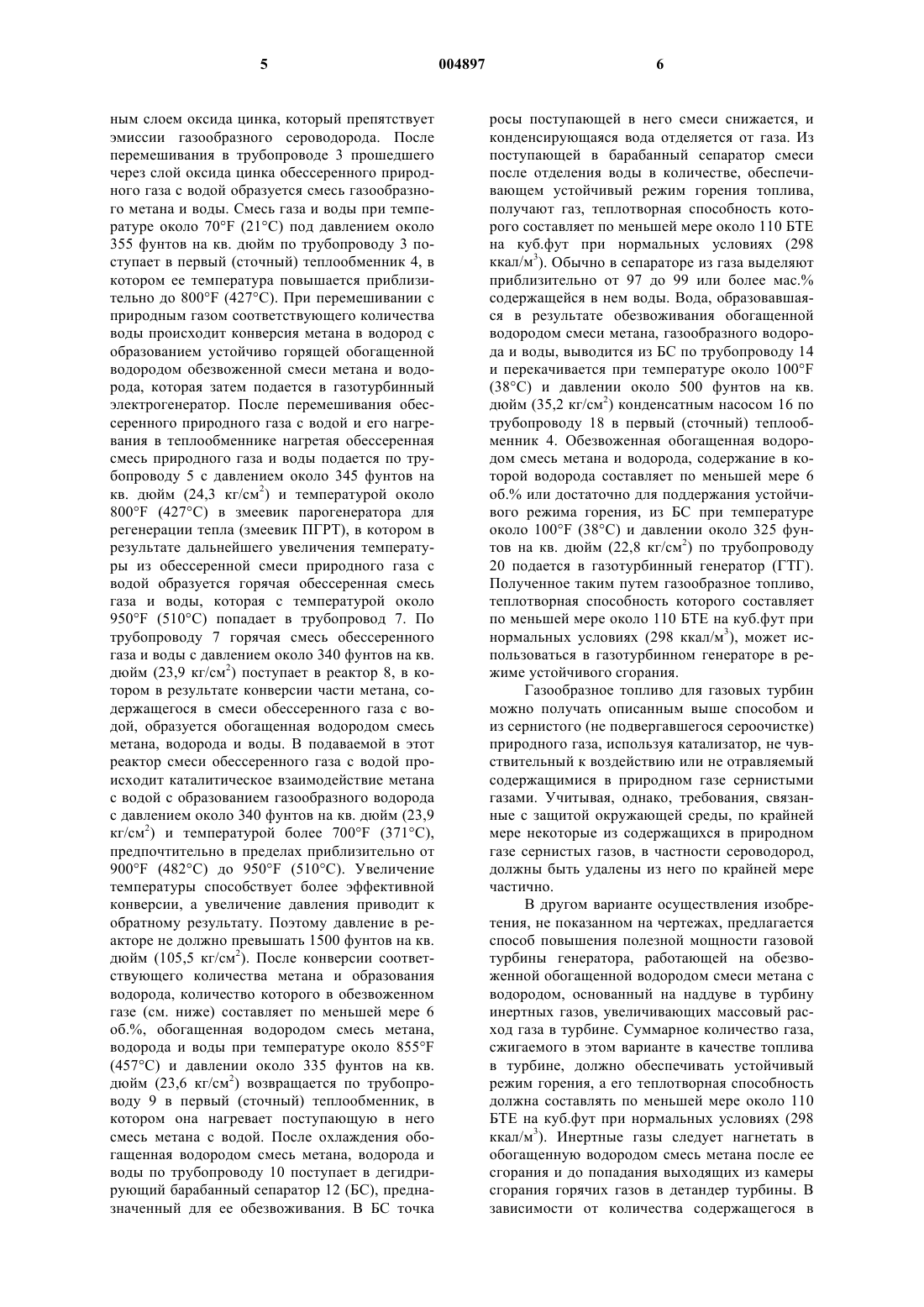 5 004897 6

ным слоем оксида цинка, который препятствует эмиссии газообразного сероводорода. После перемешивания в трубопроводе 3 прошедшего через слой оксида цинка обессеренного природного газа с водой образуется смесь газообразного метана и воды. Смесь газа и воды при температуре около 70°F (21°C) под давлением около 355 фунтов на кв. дюйм по трубопроводу 3 поступает в первый (сточный) теплообменник 4, в котором ее температура повышается приблизительно до 800°F (427°C). При перемешивании с природным газом соответствующего количества воды происходит конверсия метана в водород с образованием устойчиво горящей обогащенной водородом обезвоженной смеси метана и водорода, которая затем подается в газотурбинный электрогенератор. После перемешивания обессеренного природного газа с водой и его нагревания в теплообменнике нагретая обессеренная смесь природного газа и воды подается по трубопроводу 5 с давлением около 345 фунтов на кв. дюйм (24,3 кг/см$^2$) и температурой около 800°F (427°C) в змеевик парогенератора для регенерации тепла (змеевик ПГРТ), в котором в результате дальнейшего увеличения температуры из обессеренной смеси природного газа с водой образуется горячая обессеренная смесь газа и воды, которая с температурой около 950°F (510°C) попадает в трубопровод 7. По трубопроводу 7 горячая смесь обессеренного газа и воды с давлением около 340 фунтов на кв. дюйм (23,9 кг/см$^2$) поступает в реактор 8, в котором в результате конверсии части метана, содержащегося в смеси обессеренного газа с водой, образуется обогащенная водородом смесь метана, водорода и воды. В подаваемой в этот реактор смеси обессеренного газа с водой происходит каталитическое взаимодействие метана с водой с образованием газообразного водорода с давлением около 340 фунтов на кв. дюйм (23,9 кг/см$^2$) и температурой более 700°F (371°C), предпочтительно в пределах приблизительно от 900°F (482°C) до 950°F (510°C). Увеличение температуры способствует более эффективной конверсии, а увеличение давления приводит к обратному результату. Поэтому давление в реакторе не должно превышать 1500 фунтов на кв. дюйм (105,5 кг/см$^2$). После конверсии соответствующего количества метана и образования водорода, количество которого в обезвоженном газе (см. ниже) составляет по меньшей мере 6 об.%, обогащенная водородом смесь метана, водорода и воды при температуре около 855°F (457°C) и давлении около 335 фунтов на кв. дюйм (23,6 кг/см$^2$) возвращается по трубопроводу 9 в первый (сточный) теплообменник, в котором она нагревает поступающую в него смесь метана с водой. После охлаждения обогащенная водородом смесь метана, водорода и воды по трубопроводу 10 поступает в дегидрирующий барабанный сепаратор 12 (БС), предназначенный для ее обезвоживания. В БС точка росы поступающей в него смеси снижается, и конденсирующаяся вода отделяется от газа. Из поступающей в барабанный сепаратор смеси после отделения воды в количестве, обеспечивающем устойчивый режим горения топлива, получают газ, теплотворная способность которого составляет по меньшей мере около 110 БТЕ на куб.фут при нормальных условиях (298 ккал/м$^3$). Обычно в сепараторе из газа выделяют приблизительно от 97 до 99 или более мас.% содержащейся в нем воды. Вода, образовавшаяся в результате обезвоживания обогащенной водородом смеси метана, газообразного водорода и воды, выводится из БС по трубопроводу 14 и перекачивается при температуре около 100°F (38°C) и давлении около 500 фунтов на кв. дюйм (35,2 кг/см$^2$) конденсатным насосом 16 по трубопроводу 18 в первый (сточный) теплообменник 4. Обезвоженная обогащенная водородом смесь метана и водорода, содержание в которой водорода составляет по меньшей мере 6 об.% или достаточно для поддержания устойчивого режима горения, из БС при температуре около 100°F (38°C) и давлении около 325 фунтов на кв. дюйм (22,8 кг/см$^2$) по трубопроводу 20 подается в газотурбинный генератор (ГТГ). Полученное таким путем газообразное топливо, теплотворная способность которого составляет по меньшей мере около 110 БТЕ на куб.фут при нормальных условиях (298 ккал/м$^3$), может использоваться в газотурбинном генераторе в режиме устойчивого сгорания.

Газообразное топливо для газовых турбин можно получать описанным выше способом и из сернистого (не подвергавшегося сероочистке) природного газа, используя катализатор, не чувствительный к воздействию или не отравляемый содержащимися в природном газе сернистыми газами. Учитывая, однако, требования, связанные с защитой окружающей среды, по крайней мере некоторые из содержащихся в природном газе сернистых газов, в частности сероводород, должны быть удалены из него по крайней мере частично.

В другом варианте осуществления изобретения, не показанном на чертежах, предлагается способ повышения полезной мощности газовой турбины генератора, работающей на обезвоженной обогащенной водородом смеси метана с водородом, основанный на наддуве в турбину инертных газов, увеличивающих массовый расход газа в турбине. Суммарное количество газа, сжигаемого в этом варианте в качестве топлива в турбине, должно обеспечивать устойчивый режим горения, а его теплотворная способность должна составлять по меньшей мере около 110 БТЕ на куб.фут при нормальных условиях (298 ккал/м$^3$). Инертные газы следует нагнетать в обогащенную водородом смесь метана после ее сгорания и до попадания выходящих из камеры сгорания горячих газов в детандер турбины. В зависимости от количества содержащегося в